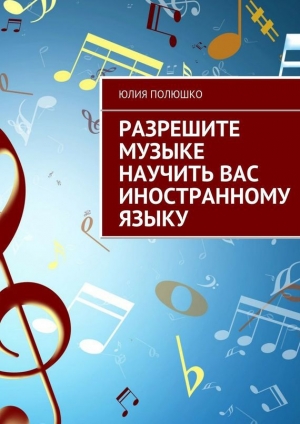 ЮЛИЯ ПОЛЮШКО

РАЗРЕШИТЕ МУЗЫКЕ НАУЧИТЬ ВАС ИНОСТРАННОМУ ЯЗЫКУ